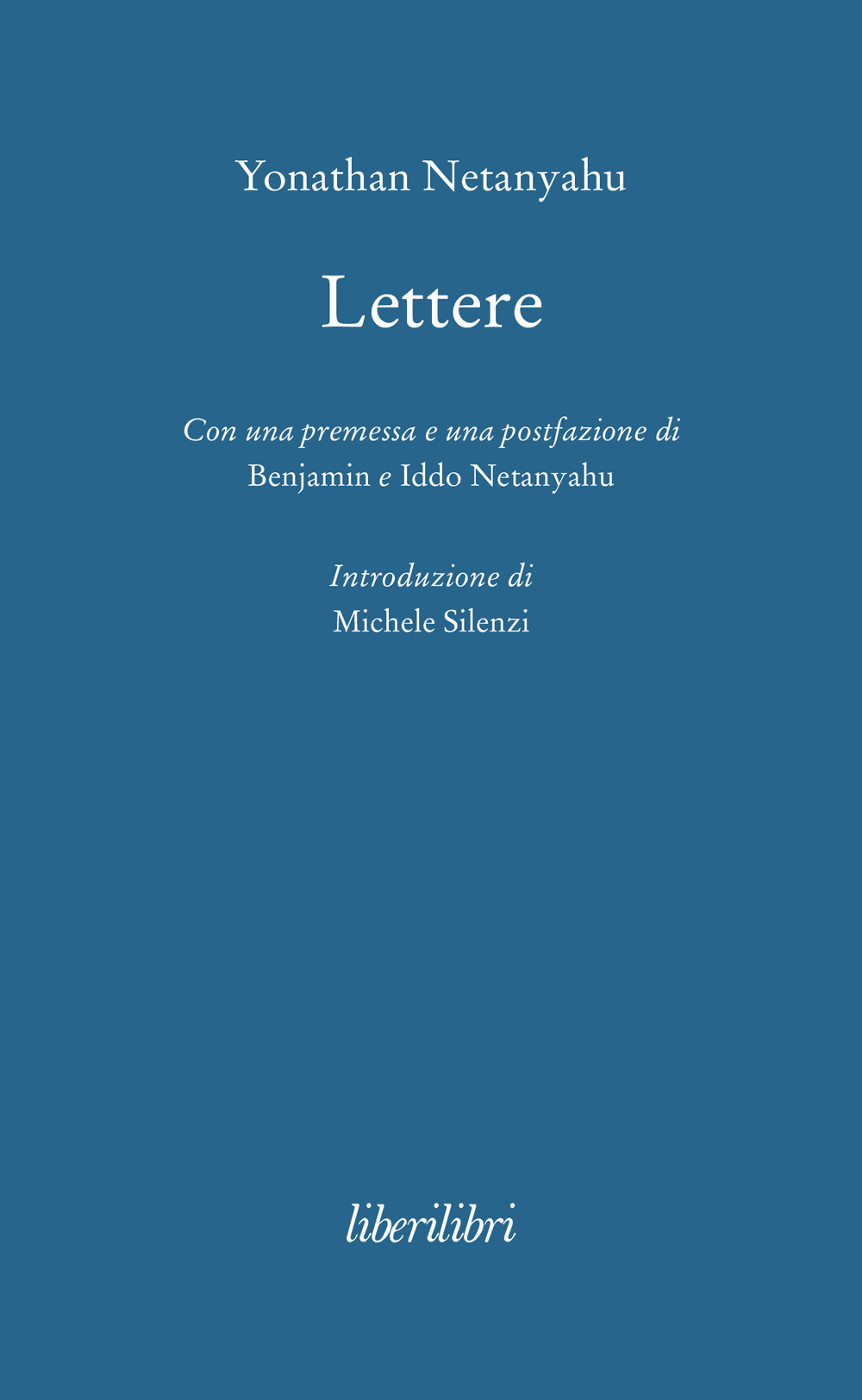 Yonathan Netanyahu

Lettere

Con una premessa e una postfazione di
Benjamin e Iddo Netanyahu

Introduzione di
Michele Silenzi

liberilibri